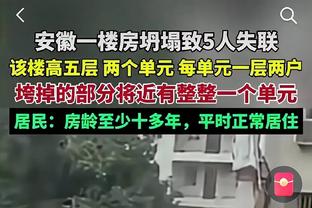 安徽一楼房坍塌致5人失联
该楼高五层 两个单元 每单元一层两户
垮掉的部分将近有整整一个单元
居民：房龄至少十多年，平时正常居住